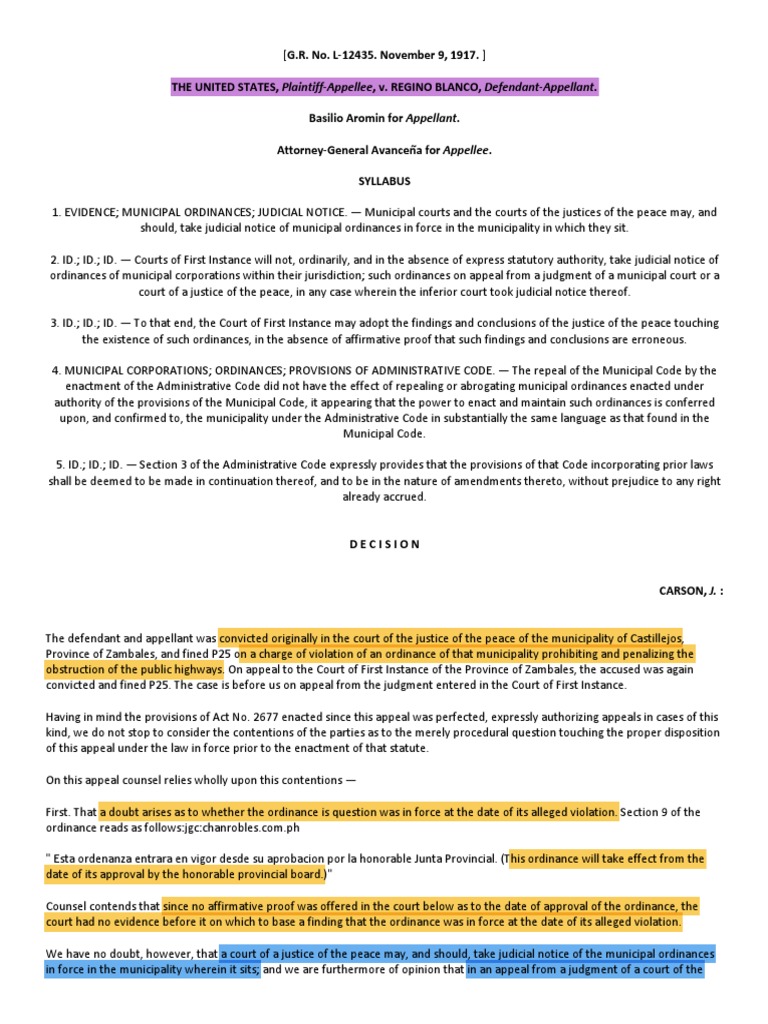 [G.R. No. L-12435. November 9, 1917. ]

THE UNITED STATES, Plaintiff-Appellee, v. REGINO BLANCO, Defendant-Appellant.

Basilio Aromin for Appellant.

Attorney-General Avanceña for Appellee.

SYLLABUS

1. EVIDENCE; MUNICIPAL ORDINANCES; JUDICIAL NOTICE. — Municipal courts and the courts of the justices of the peace may, and should, take judicial notice of municipal ordinances in force in the municipality in which they sit.

2. ID.; ID.; ID. — Courts of First Instance will not, ordinarily, and in the absence of express statutory authority, take judicial notice of ordinances of municipal corporations within their jurisdiction; such ordinances on appeal from a judgment of a municipal court or a court of a justice of the peace, in any case wherein the inferior court took judicial notice thereof.

3. ID.; ID.; ID. — To that end, the Court of First Instance may adopt the findings and conclusions of the justice of the peace touching the existence of such ordinances, in the absence of affirmative proof that such findings and conclusions are erroneous.

4. MUNICIPAL CORPORATIONS; ORDINANCES; PROVISIONS OF ADMINISTRATIVE CODE. — The repeal of the Municipal Code by the enactment of the Administrative Code did not have the effect of repealing or abrogating municipal ordinances enacted under authority of the provisions of the Municipal Code, it appearing that the power to enact and maintain such ordinances is conferred upon, and confirmed to, the municipality under the Administrative Code in substantially the same language as that found in the Municipal Code.

5. ID.; ID.; ID. — Section 3 of the Administrative Code expressly provides that the provisions of that Code incorporating prior laws shall be deemed to be made in continuation thereof, and to be in the nature of amendments thereto, without prejudice to any right already accrued.

D E C I S I O N

CARSON, J. :

The defendant and appellant was convicted originally in the court of the justice of the peace of the municipality of Castillejos, Province of Zambales, and fined P25 on a charge of violation of an ordinance of that municipality prohibiting and penalizing the obstruction of the public highways. On appeal to the Court of First Instance of the Province of Zambales, the accused was again convicted and fined P25. The case is before us on appeal from the judgment entered in the Court of First Instance.

Having in mind the provisions of Act No. 2677 enacted since this appeal was perfected, expressly authorizing appeals in cases of this kind, we do not stop to consider the contentions of the parties as to the merely procedural question touching the proper disposition of this appeal under the law in force prior to the enactment of that statute.

On this appeal counsel relies wholly upon this contentions —

First. That a doubt arises as to whether the ordinance is question was in force at the date of its alleged violation. Section 9 of the ordinance reads as follows:jgc:chanrobles.com.ph

" Esta ordenanza entrara en vigor desde su aprobacion por la honorable Junta Provincial. (This ordinance will take effect from the date of its approval by the honorable provincial board.)"

Counsel contends that since no affirmative proof was offered in the court below as to the date of approval of the ordinance, the court had no evidence before it on which to base a finding that the ordinance was in force at the date of its alleged violation.

We have no doubt, however, that a court of a justice of the peace may, and should, take judicial notice of the municipal ordinances in force in the municipality wherein it sits; and we are furthermore of opinion that in an appeal from a judgment of a court of the